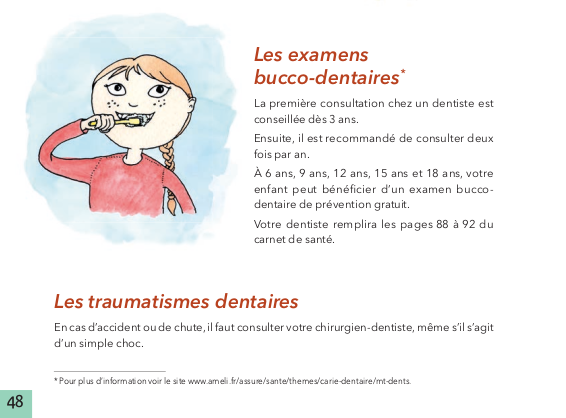 Les examens bucco-dentaires*

La première consultation chez un dentiste est conseillée dès 3 ans.

Ensuite, il est recommandé de consulter deux fois par an.

À 6 ans, 9 ans, 12 ans, 15 ans et 18 ans, votre enfant peut bénéficier d'un examen bucco-dentaire de prévention gratuit.

Votre dentiste remplira les pages 88 à 92 du carnet de santé.

Les traumatismes dentaires

En cas d'accident ou de chute, il faut consulter votre chirurgien-dentiste, même s'il s'agit d'un simple choc.

* Pour plus d'information voir le site www.ameli.fr/assure/sante/themes/carie-dentaire/mt-dents.

48